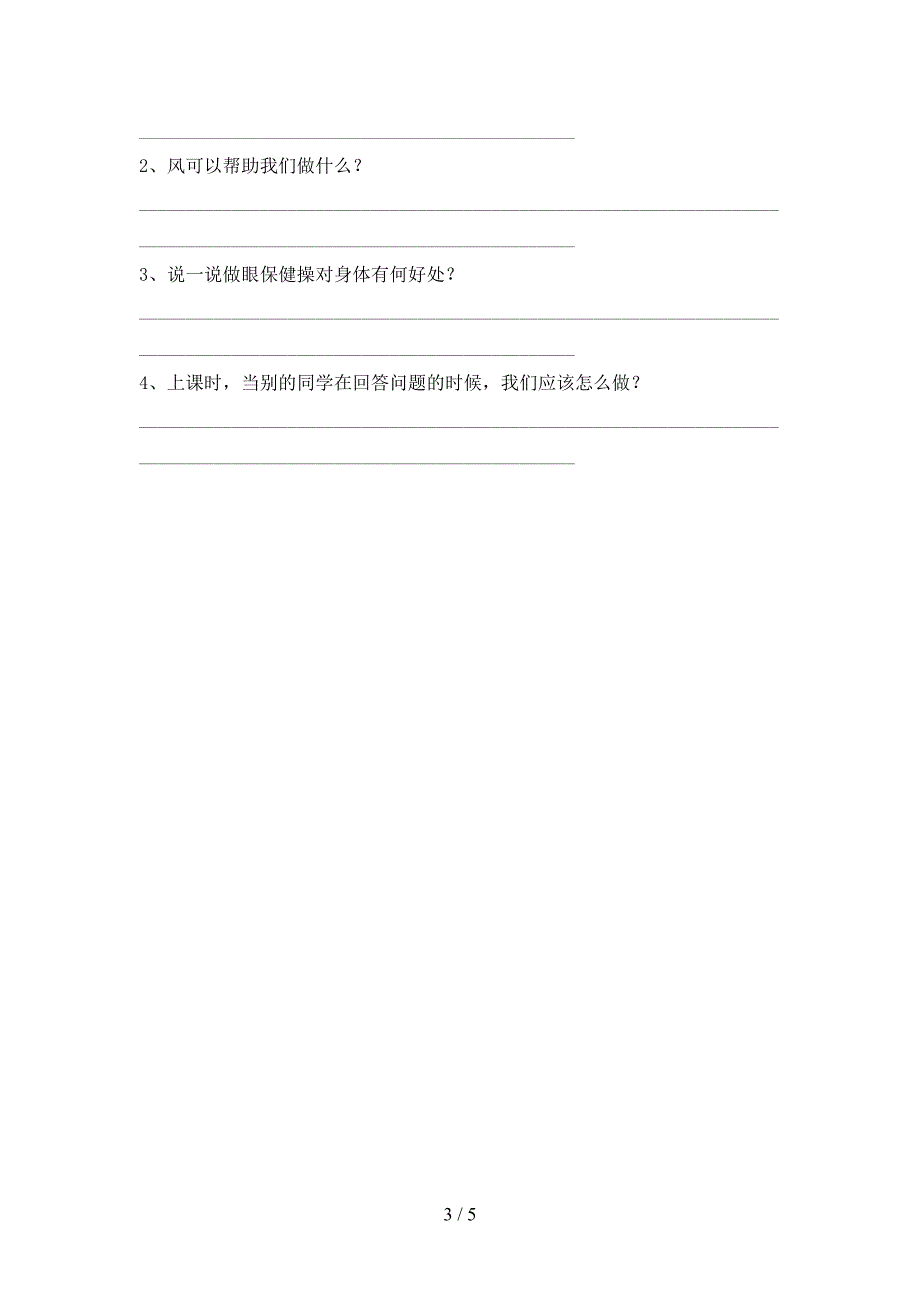 2、风可以帮助我们做什么？

3、说一说做眼保健操对身体有何好处？

4、上课时，当别的同学在回答问题的时候，我们应该怎么做？

3 / 5